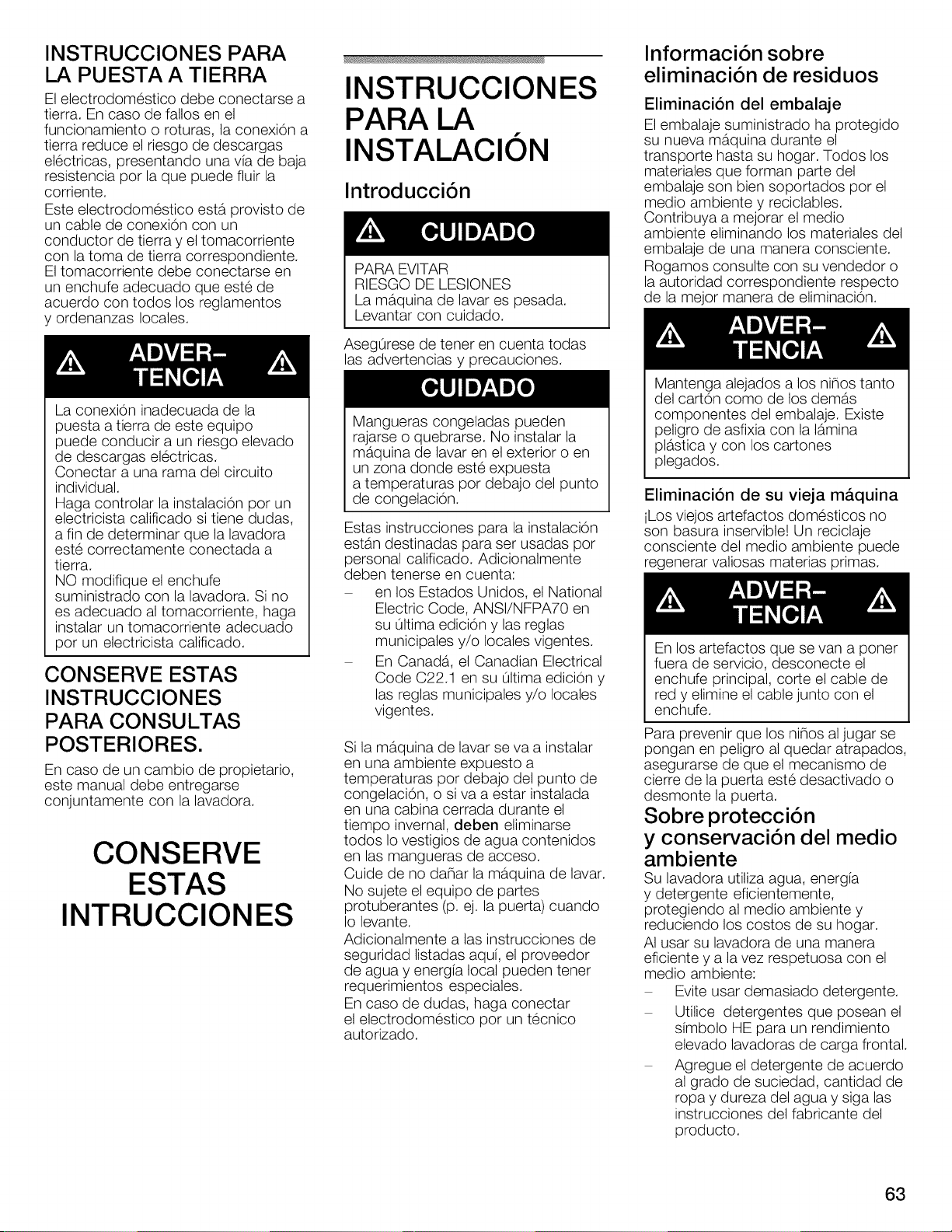 INSTRUCCIONES PARA LA PUESTA A TIERRA

El electrodoméstico debe conectarse a tierra. En caso de fallos en el funcionamiento o roturas, la conexión a tierra reduce el riesgo de descargas eléctricas, presentando una vía de baja resistencia por la que puede fluir la corriente.
Este electrodoméstico está provisto de un cable de conexión con un conductor de tierra y el tomacorriente con la toma de tierra correspondiente. El tomacorriente debe conectarse en un enchufe adecuado que esté de acuerdo con todos los reglamentos y ordenanzas locales.

ADVER-TENCIA

La conexión inadecuada de la puesta a tierra de este equipo puede conducir a un riesgo elevado de descargas eléctricas.
Conectar a una rama del circuito individual.
Haga controlar la instalación por un electricista calificado si tiene dudas, a fin de determinar que la lavadora esté correctamente conectada a tierra.
NO modifique el enchufe suministrado con la lavadora. Si no es adecuado al tomacorriente, haga instalar un tomacorriente adecuado por un electricista calificado.

CONSERVE ESTAS INSTRUCCIONES PARA CONSULTAS POSTERIORES.

En caso de un cambio de propietario, este manual debe entregarse conjuntamente con la lavadora.

CONSERVE ESTAS INTRUCCIONES

INSTRUCCIONES PARA LA INSTALACIÓN

Introducción

CUIDADO

PARA EVITAR
RIESGO DE LESIONES
La máquina de lavar es pesada.
Levantar con cuidado.

Asegúrese de tener en cuenta todas las advertencias y precauciones.

CUIDADO

Mangueras congeladas pueden rajarse o quebrarse. No instalar la máquina de lavar en el exterior o en un zona donde esté expuesta a temperaturas por debajo del punto de congelación.

Estas instrucciones para la instalación están destinadas para ser usadas por personal calificado. Adicionalmente deben tenerse en cuenta:
– en los Estados Unidos, el National Electric Code, ANSI/NFPA70 en su última edición y las reglas municipales y/o locales vigentes.
– En Canadá, el Canadian Electrical Code C22.1 en su última edición y las reglas municipales y/o locales vigentes.

Si la máquina de lavar se va a instalar en una ambiente expuesto a temperaturas por debajo del punto de congelación, o si va a estar instalada en una cabina cerrada durante el tiempo invernal, deben eliminarse todos lo vestigios de agua contenidos en las mangueras de acceso.
Cuide de no dañar la máquina de lavar.
No sujete el equipo de partes protuberantes (p. ej. la puerta) cuando lo levante.
Adicionalmente a las instrucciones de seguridad listadas aquí, el proveedor de agua y energía local pueden tener requerimientos especiales.
En caso de dudas, haga conectar el electrodoméstico por un técnico autorizado.

Información sobre eliminación de residuos

Eliminación del embalaje

El embalaje suministrado ha protegido su nueva máquina durante el transporte hasta su hogar. Todos los materiales que forman parte del embalaje son bien soportados por el medio ambiente y reciclables. Contribuya a mejorar el medio ambiente eliminando los materiales del embalaje de una manera consciente.
Rogamos consulte con su vendedor o la autoridad correspondiente respecto de la mejor manera de eliminación.

ADVER-TENCIA

Mantenga alejados a los niños tanto del cartón como de los demás componentes del embalaje. Existe peligro de asfixia con la lámina plástica y con los cartones plegados.

Eliminación de su vieja máquina

¡Los viejos artefactos domésticos no son basura inservible! Un reciclaje consciente del medio ambiente puede regenerar valiosas materias primas.

ADVER-TENCIA

En los artefactos que se van a poner fuera de servicio, desconecte el enchufe principal, corte el cable de red y elimine el cable junto con el enchufe.

Para prevenir que los niños al jugar se pongan en peligro al quedar atrapados, asegurarse de que el mecanismo de cierre de la puerta esté desactivado o desmonte la puerta.

Sobre protección y conservación del medio ambiente

Su lavadora utiliza agua, energía y detergente eficientemente, protegiendo al medio ambiente y reduciendo los costos de su hogar.
Al usar su lavadora de una manera eficiente y a la vez respetuosa con el medio ambiente:
– Evite usar demasiado detergente.
– Utilice detergentes que posean el símbolo HE para un rendimiento elevado lavadoras de carga frontal.
– Agregue el detergente de acuerdo al grado de suciedad, cantidad de ropa y dureza del agua y siga las instrucciones del fabricante del producto.

63